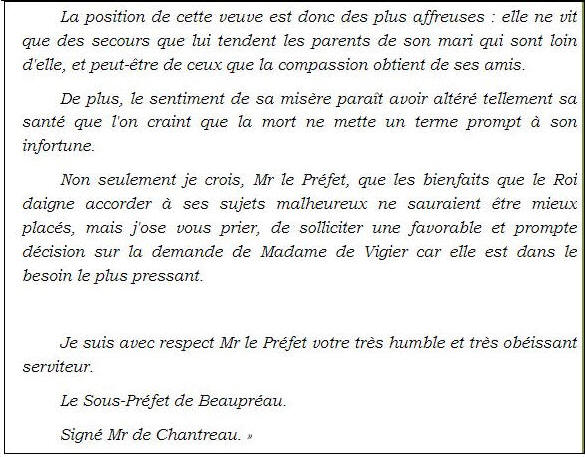 La position de cette veuve est donc des plus affreuses : elle ne vit que des secours que lui tendent les parents de son mari qui sont loin d'elle, et peut-être de ceux que la compassion obtient de ses amis.

De plus, le sentiment de sa misère paraît avoir altéré tellement sa santé que l'on craint que la mort ne mette un terme prompt à son infortune.

Non seulement je crois, Mr le Préfet, que les bienfaits que le Roi daigne accorder à ses sujets malheureux ne sauraient être mieux placés, mais j'ose vous prier, de solliciter une favorable et prompte décision sur la demande de Madame de Vigier car elle est dans le besoin le plus pressant.

Je suis avec respect Mr le Préfet votre très humble et très obéissant serviteur.

Le Sous-Préfet de Beaupréau.

Signé Mr de Chantreau. »